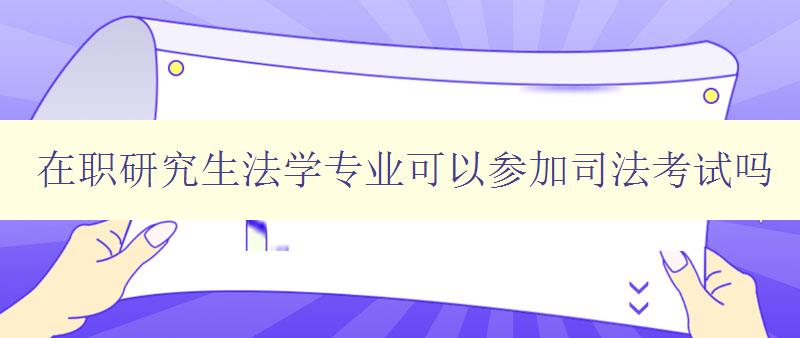 在职研究生法学专业可以参加司法考试吗